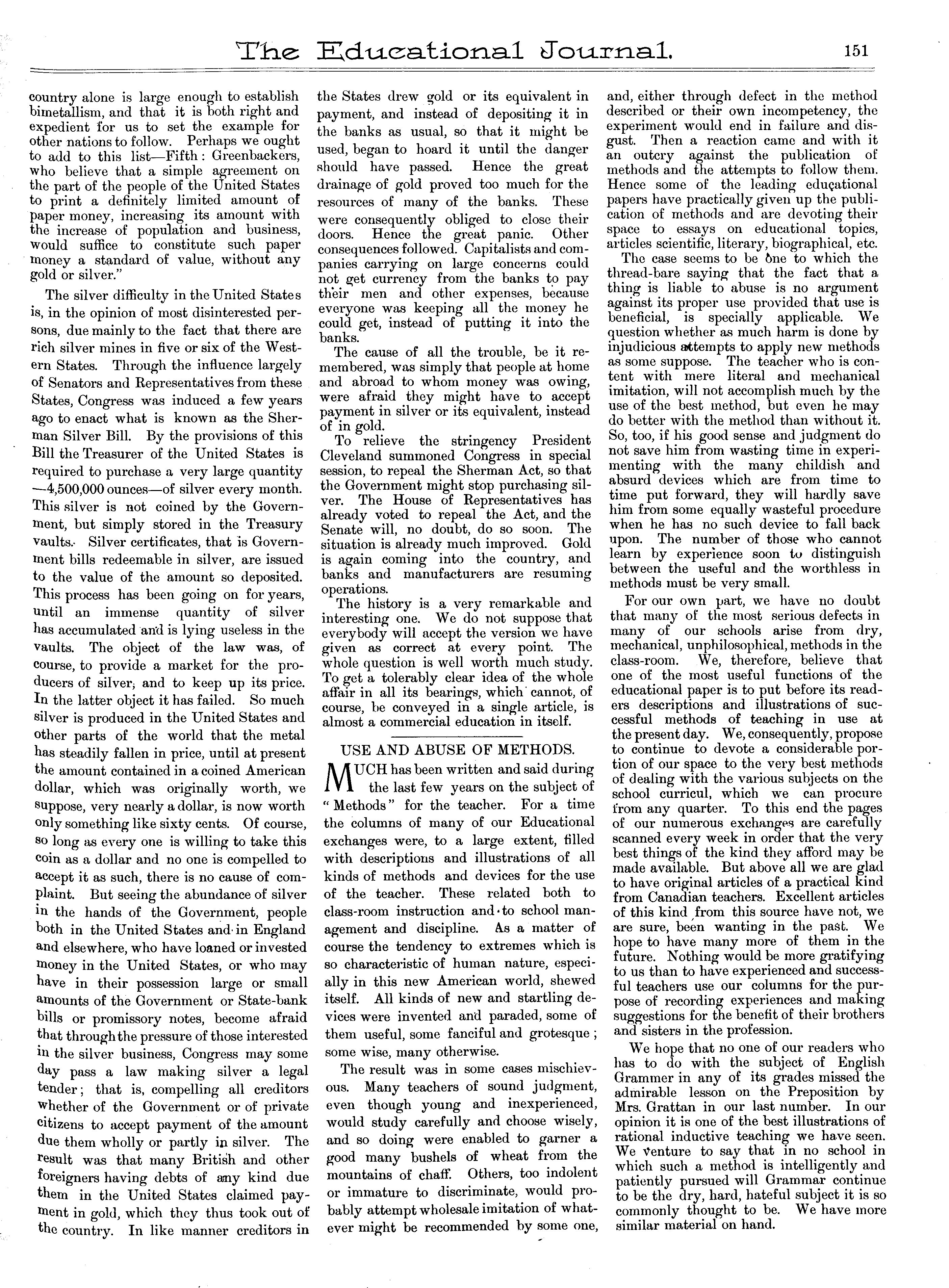 The Educational Journal. 151

country alone is large enough to establish bimetallism, and that it is both right and expedient for us to set the example for other nations to follow. Perhaps we ought to add to this list—Fifth: Greenbackers, who believe that a simple agreement on the part of the people of the United States to print a definitely limited amount of paper money, increasing its amount with the increase of population and business, would suffice to constitute such paper money a standard of value, without any gold or silver."

The silver difficulty in the United States is, in the opinion of most disinterested persons, due mainly to the fact that there are rich silver mines in five or six of the Western States. Through the influence largely of Senators and Representatives from these States, Congress was induced a few years ago to enact what is known as the Sherman Silver Bill. By the provisions of this Bill the Treasurer of the United States is required to purchase a very large quantity —4,500,000 ounces—of silver every month. This silver is not coined by the Government, but simply stored in the Treasury vaults. Silver certificates, that is Government bills redeemable in silver, are issued to the value of the amount so deposited. This process has been going on for years, until an immense quantity of silver has accumulated and is lying useless in the vaults. The object of the law was, of course, to provide a market for the producers of silver, and to keep up its price. In the latter object it has failed. So much silver is produced in the United States and other parts of the world that the metal has steadily fallen in price, until at present the amount contained in a coined American dollar, which was originally worth, we suppose, very nearly a dollar, is now worth only something like sixty cents. Of course, so long as every one is willing to take this coin as a dollar and no one is compelled to accept it as such, there is no cause of complaint. But seeing the abundance of silver in the hands of the Government, people both in the United States and in England and elsewhere, who have loaned or invested money in the United States, or who may have in their possession large or small amounts of the Government or State-bank bills or promissory notes, become afraid that through the pressure of those interested in the silver business, Congress may some day pass a law making silver a legal tender; that is, compelling all creditors whether of the Government or of private citizens to accept payment of the amount due them wholly or partly in silver. The result was that many British and other foreigners having debts of any kind due them in the United States claimed payment in gold, which they thus took out of the country. In like manner creditors in the States drew gold or its equivalent in payment, and instead of depositing it in the banks as usual, so that it might be used, began to hoard it until the danger should have passed. Hence the great drainage of gold proved too much for the resources of many of the banks. These were consequently obliged to close their doors. Hence the great panic. Other consequences followed. Capitalists and companies carrying on large concerns could not get currency from the banks to pay their men and other expenses, because everyone was keeping all the money he could get, instead of putting it into the banks.

The cause of all the trouble, be it remembered, was simply that people at home and abroad to whom money was owing, were afraid they might have to accept payment in silver or its equivalent, instead of in gold.

To relieve the stringency President Cleveland summoned Congress in special session, to repeal the Sherman Act, so that the Government might stop purchasing silver. The House of Representatives has already voted to repeal the Act, and the Senate will, no doubt, do so soon. The situation is already much improved. Gold is again coming into the country, and banks and manufacturers are resuming operations.

The history is a very remarkable and interesting one. We do not suppose that everybody will accept the version we have given as correct at every point. The whole question is well worth much study. To get a tolerably clear idea of the whole affair in all its bearings, which cannot, of course, be conveyed in a single article, is almost a commercial education in itself.

USE AND ABUSE OF METHODS.

MUCH has been written and said during the last few years on the subject of "Methods" for the teacher. For a time the columns of many of our Educational exchanges were, to a large extent, filled with descriptions and illustrations of all kinds of methods and devices for the use of the teacher. These related both to class-room instruction and to school management and discipline. As a matter of course the tendency to extremes which is so characteristic of human nature, especially in this new American world, shewed itself. All kinds of new and startling devices were invented and paraded, some of them useful, some fanciful and grotesque; some wise, many otherwise.

The result was in some cases mischievous. Many teachers of sound judgment, even though young and inexperienced, would study carefully and choose wisely, and so doing were enabled to garner a good many bushels of wheat from the mountains of chaff. Others, too indolent or immature to discriminate, would probably attempt wholesale imitation of whatever might be recommended by some one, and, either through defect in the method described or their own incompetency, the experiment would end in failure and disgust. Then a reaction came and with it an outcry against the publication of methods and the attempts to follow them. Hence some of the leading educational papers have practically given up the publication of methods and are devoting their space to essays on educational topics, articles scientific, literary, biographical, etc.

The case seems to be one to which the thread-bare saying that the fact that a thing is liable to abuse is no argument against its proper use provided that use is beneficial, is specially applicable. We question whether as much harm is done by injudicious attempts to apply new methods as some suppose. The teacher who is content with mere literal and mechanical imitation, will not accomplish much by the use of the best method, but even he may do better with the method than without it. So, too, if his good sense and judgment do not save him from wasting time in experimenting with the many childish and absurd devices which are from time to time put forward, they will hardly save him from some equally wasteful procedure when he has no such device to fall back upon. The number of those who cannot learn by experience soon to distinguish between the useful and the worthless in methods must be very small.

For our own part, we have no doubt that many of the most serious defects in many of our schools arise from dry, mechanical, unphilosophical, methods in the class-room. We, therefore, believe that one of the most useful functions of the educational paper is to put before its readers descriptions and illustrations of successful methods of teaching in use at the present day. We, consequently, propose to continue to devote a considerable portion of our space to the very best methods of dealing with the various subjects on the school curricul, which we can procure from any quarter. To this end the pages of our numerous exchanges are carefully scanned every week in order that the very best things of the kind they afford may be made available. But above all we are glad to have original articles of a practical kind from Canadian teachers. Excellent articles of this kind from this source have not, we are sure, been wanting in the past. We hope to have many more of them in the future. Nothing would be more gratifying to us than to have experienced and successful teachers use our columns for the purpose of recording experiences and making suggestions for the benefit of their brothers and sisters in the profession.

We hope that no one of our readers who has to do with the subject of English Grammer in any of its grades missed the admirable lesson on the Preposition by Mrs. Grattan in our last number. In our opinion it is one of the best illustrations of rational inductive teaching we have seen. We venture to say that in no school in which such a method is intelligently and patiently pursued will Grammar continue to be the dry, hard, hateful subject it is so commonly thought to be. We have more similar material on hand.